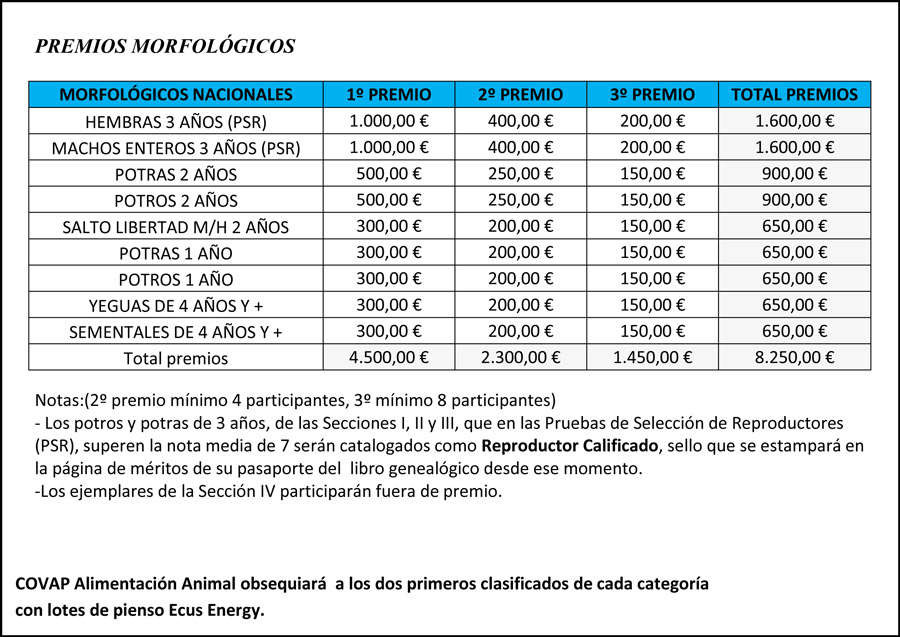 PREMIOS MORFOLÓGICOS

| MORFOLÓGICOS NACIONALES | 1º PREMIO | 2º PREMIO | 3º PREMIO | TOTAL PREMIOS |
|---|---|---|---|---|
| HEMBRAS 3 AÑOS (PSR) | 1.000,00 € | 400,00 € | 200,00 € | 1.600,00 € |
| MACHOS ENTEROS 3 AÑOS (PSR) | 1.000,00 € | 400,00 € | 200,00 € | 1.600,00 € |
| POTRAS 2 AÑOS | 500,00 € | 250,00 € | 150,00 € | 900,00 € |
| POTROS 2 AÑOS | 500,00 € | 250,00 € | 150,00 € | 900,00 € |
| SALTO LIBERTAD M/H 2 AÑOS | 300,00 € | 200,00 € | 150,00 € | 650,00 € |
| POTRAS 1 AÑO | 300,00 € | 200,00 € | 150,00 € | 650,00 € |
| POTROS 1 AÑO | 300,00 € | 200,00 € | 150,00 € | 650,00 € |
| YEGUAS DE 4 AÑOS Y + | 300,00 € | 200,00 € | 150,00 € | 650,00 € |
| SEMENTALES DE 4 AÑOS Y + | 300,00 € | 200,00 € | 150,00 € | 650,00 € |
| Total premios | 4.500,00 € | 2.300,00 € | 1.450,00 € | 8.250,00 € |

Notas:(2º premio mínimo 4 participantes, 3º mínimo 8 participantes)
- Los potros y potras de 3 años, de las Secciones I, II y III, que en las Pruebas de Selección de Reproductores (PSR), superen la nota media de 7 serán catalogados como Reproductor Calificado, sello que se estampará en la página de méritos de su pasaporte del libro genealógico desde ese momento.
-Los ejemplares de la Sección IV participarán fuera de premio.

COVAP Alimentación Animal obsequiará a los dos primeros clasificados de cada categoría con lotes de pienso Ecus Energy.